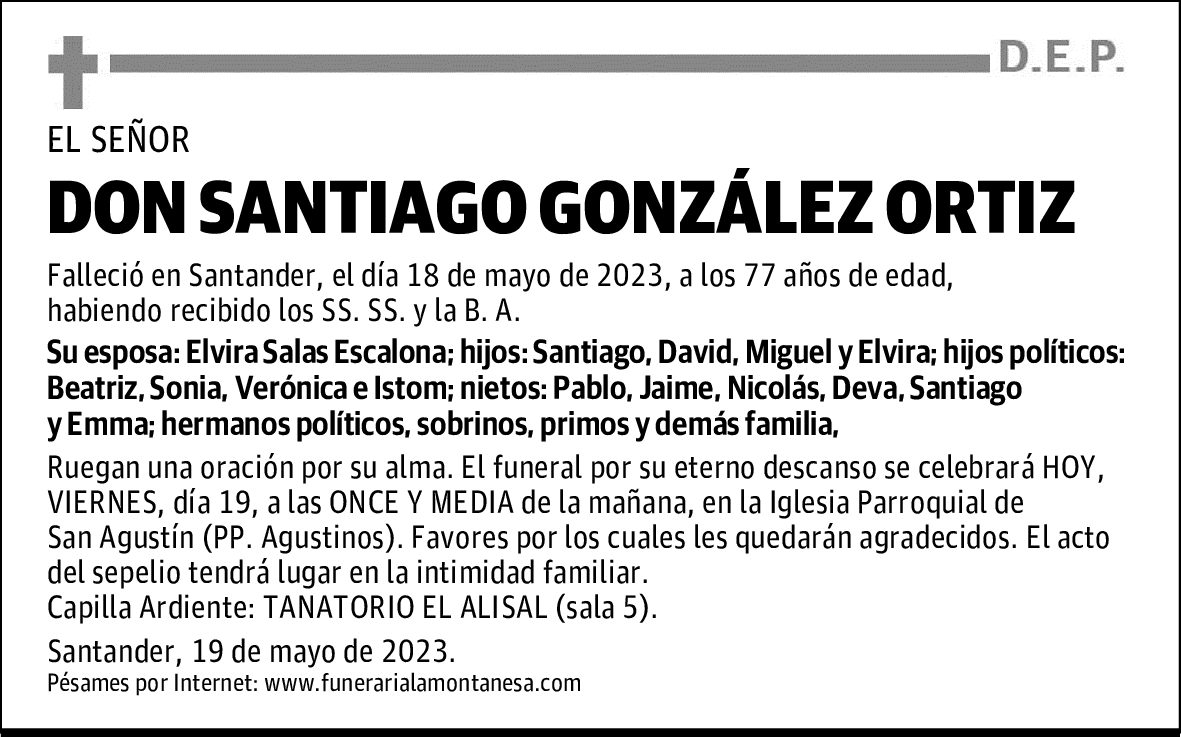 D.E.P.

EL SEÑOR

DON SANTIAGO GONZÁLEZ ORTIZ

Falleció en Santander, el día 18 de mayo de 2023, a los 77 años de edad, habiendo recibido los SS. SS. y la B. A.

Su esposa: Elvira Salas Escalona; hijos: Santiago, David, Miguel y Elvira; hijos políticos: Beatriz, Sonia, Verónica e Istom; nietos: Pablo, Jaime, Nicolás, Deva, Santiago y Emma; hermanos políticos, sobrinos, primos y demás familia,

Ruegan una oración por su alma. El funeral por su eterno descanso se celebrará HOY, VIERNES, día 19, a las ONCE Y MEDIA de la mañana, en la Iglesia Parroquial de San Agustín (PP. Agustinos). Favores por los cuales les quedarán agradecidos. El acto del sepelio tendrá lugar en la intimidad familiar.
Capilla Ardiente: TANATORIO EL ALISAL (sala 5).

Santander, 19 de mayo de 2023.
Pésames por Internet: www.funerarialamontanesa.com